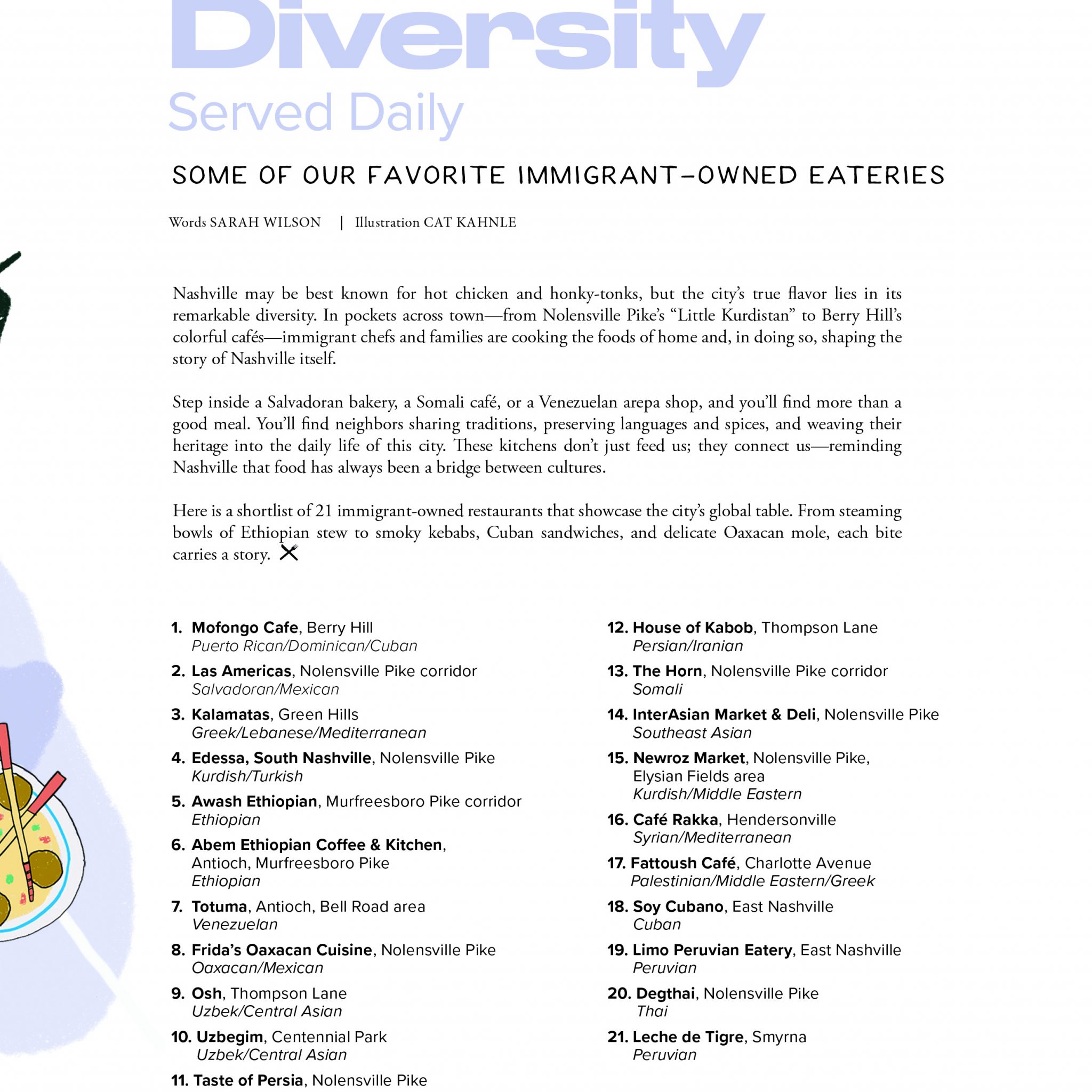 Diversity

Served Daily

SOME OF OUR FAVORITE IMMIGRANT-OWNED EATERIES

Words SARAH WILSON | Illustration CAT KAHNLE

Nashville may be best known for hot chicken and honky-tonks, but the city's true flavor lies in its remarkable diversity. In pockets across town—from Nolensville Pike's "Little Kurdistan" to Berry Hill's colorful cafés—immigrant chefs and families are cooking the foods of home and, in doing so, shaping the story of Nashville itself.

Step inside a Salvadoran bakery, a Somali café, or a Venezuelan arepa shop, and you'll find more than a good meal. You'll find neighbors sharing traditions, preserving languages and spices, and weaving their heritage into the daily life of this city. These kitchens don't just feed us; they connect us—reminding Nashville that food has always been a bridge between cultures.

Here is a shortlist of 21 immigrant-owned restaurants that showcase the city's global table. From steaming bowls of Ethiopian stew to smoky kebabs, Cuban sandwiches, and delicate Oaxacan mole, each bite carries a story.

1. Mofongo Cafe, Berry Hill
Puerto Rican/Dominican/Cuban

2. Las Americas, Nolensville Pike corridor
Salvadoran/Mexican

3. Kalamatas, Green Hills
Greek/Lebanese/Mediterranean

4. Edessa, South Nashville, Nolensville Pike
Kurdish/Turkish

5. Awash Ethiopian, Murfreesboro Pike corridor
Ethiopian

6. Abem Ethiopian Coffee & Kitchen, Antioch, Murfreesboro Pike
Ethiopian

7. Totuma, Antioch, Bell Road area
Venezuelan

8. Frida's Oaxacan Cuisine, Nolensville Pike
Oaxacan/Mexican

9. Osh, Thompson Lane
Uzbek/Central Asian

10. Uzbegim, Centennial Park
Uzbek/Central Asian

11. Taste of Persia, Nolensville Pike

12. House of Kabob, Thompson Lane
Persian/Iranian

13. The Horn, Nolensville Pike corridor
Somali

14. InterAsian Market & Deli, Nolensville Pike
Southeast Asian

15. Newroz Market, Nolensville Pike, Elysian Fields area
Kurdish/Middle Eastern

16. Café Rakka, Hendersonville
Syrian/Mediterranean

17. Fattoush Café, Charlotte Avenue
Palestinian/Middle Eastern/Greek

18. Soy Cubano, East Nashville
Cuban

19. Limo Peruvian Eatery, East Nashville
Peruvian

20. Degthai, Nolensville Pike
Thai

21. Leche de Tigre, Smyrna
Peruvian